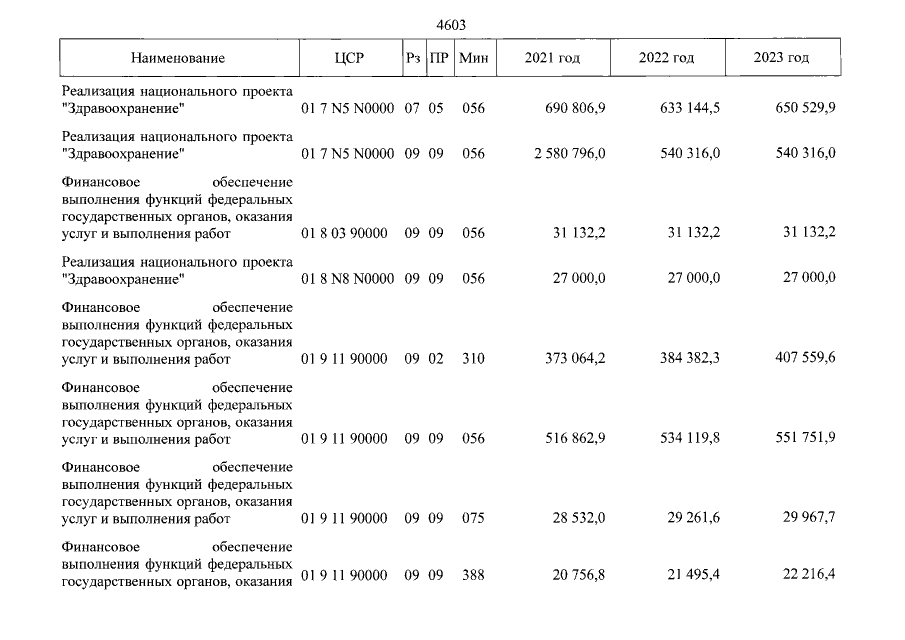 4603

| Наименование | ЦСР | Рз | ПР | Мин | 2021 год | 2022 год | 2023 год |
|---|---|---|---|---|---|---|---|
| Реализация национального проекта "Здравоохранение" | 01 7 N5 N0000 | 07 | 05 | 056 | 690 806,9 | 633 144,5 | 650 529,9 |
| Реализация национального проекта "Здравоохранение" | 01 7 N5 N0000 | 09 | 09 | 056 | 2 580 796,0 | 540 316,0 | 540 316,0 |
| Финансовое обеспечение выполнения функций федеральных государственных органов, оказания услуг и выполнения работ | 01 8 03 90000 | 09 | 09 | 056 | 31 132,2 | 31 132,2 | 31 132,2 |
| Реализация национального проекта "Здравоохранение" | 01 8 N8 N0000 | 09 | 09 | 056 | 27 000,0 | 27 000,0 | 27 000,0 |
| Финансовое обеспечение выполнения функций федеральных государственных органов, оказания услуг и выполнения работ | 01 9 11 90000 | 09 | 02 | 310 | 373 064,2 | 384 382,3 | 407 559,6 |
| Финансовое обеспечение выполнения функций федеральных государственных органов, оказания услуг и выполнения работ | 01 9 11 90000 | 09 | 09 | 056 | 516 862,9 | 534 119,8 | 551 751,9 |
| Финансовое обеспечение выполнения функций федеральных государственных органов, оказания услуг и выполнения работ | 01 9 11 90000 | 09 | 09 | 075 | 28 532,0 | 29 261,6 | 29 967,7 |
| Финансовое обеспечение выполнения функций федеральных государственных органов, оказания | 01 9 11 90000 | 09 | 09 | 388 | 20 756,8 | 21 495,4 | 22 216,4 |